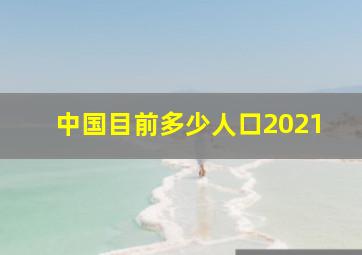 中国目前多少人口2021